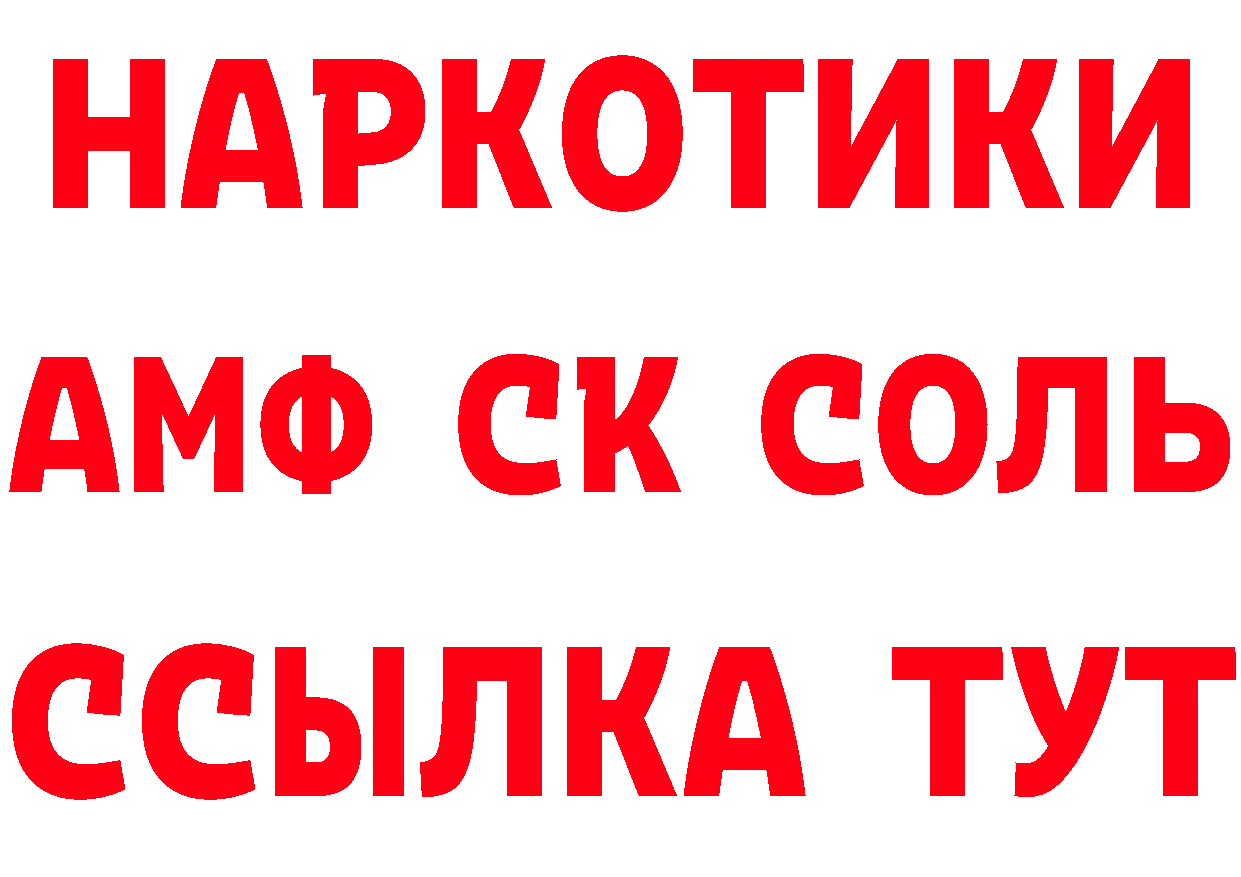 НАРКОТИКИ
АМФ СК СОЛЬ
ССЫЛКА ТУТ